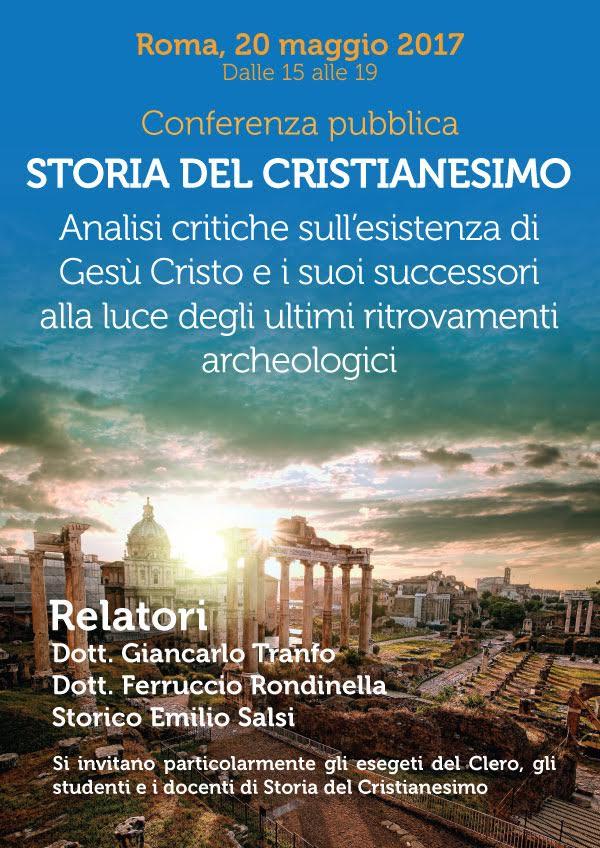 Roma, 20 maggio 2017
Dalle 15 alle 19

Conferenza pubblica

STORIA DEL CRISTIANESIMO

Analisi critiche sull'esistenza di Gesù Cristo e i suoi successori alla luce degli ultimi ritrovamenti archeologici

Relatori
Dott. Giancarlo Tranfo
Dott. Ferruccio Rondinella
Storico Emilio Salsi

Si invitano particolarmente gli esegeti del Clero, gli studenti e i docenti di Storia del Cristianesimo